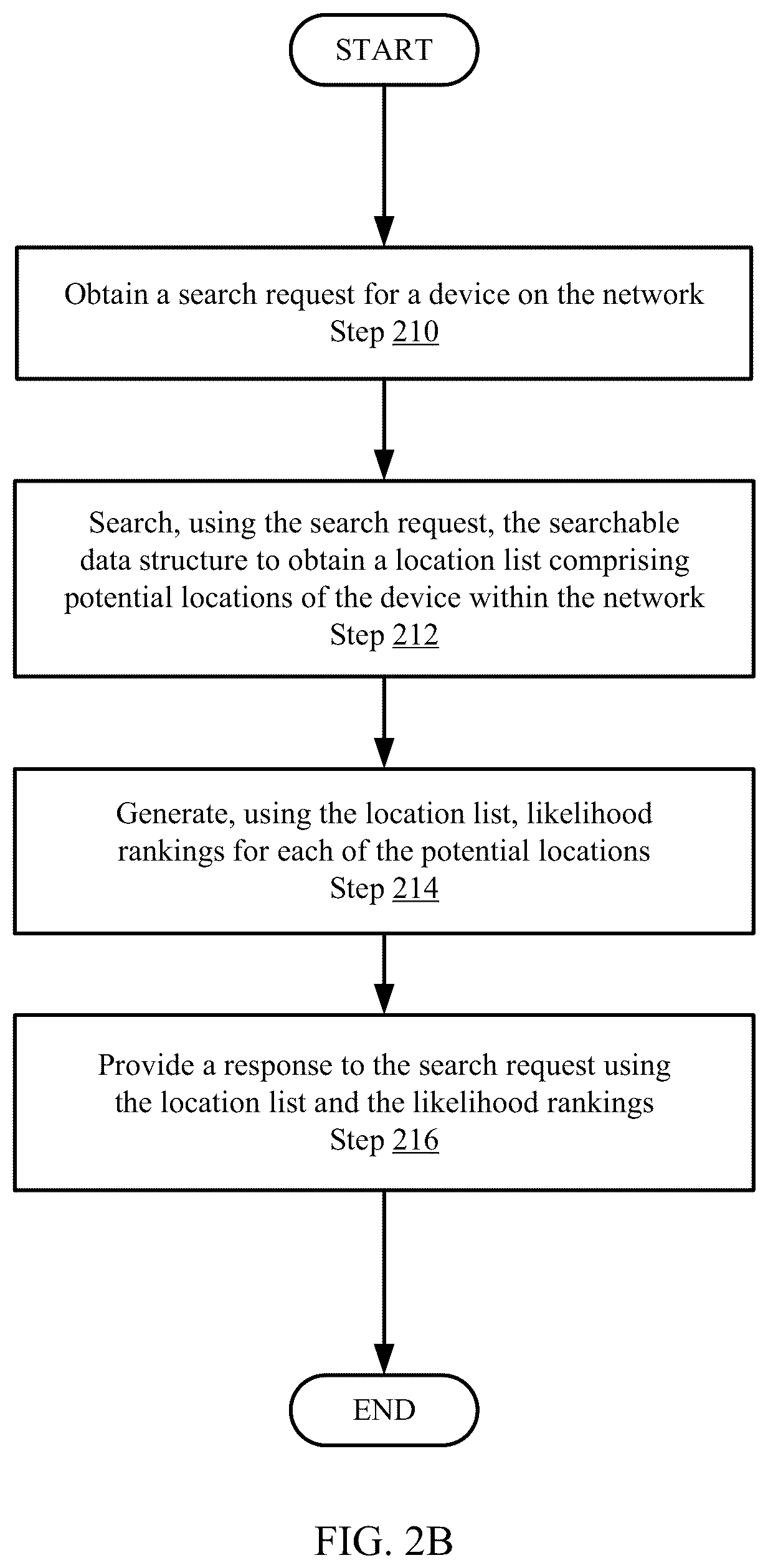 START

Obtain a search request for a device on the network
Step 210

Search, using the search request, the searchable data structure to obtain a location list comprising potential locations of the device within the network
Step 212

Generate, using the location list, likelihood rankings for each of the potential locations
Step 214

Provide a response to the search request using the location list and the likelihood rankings
Step 216

END

FIG. 2B